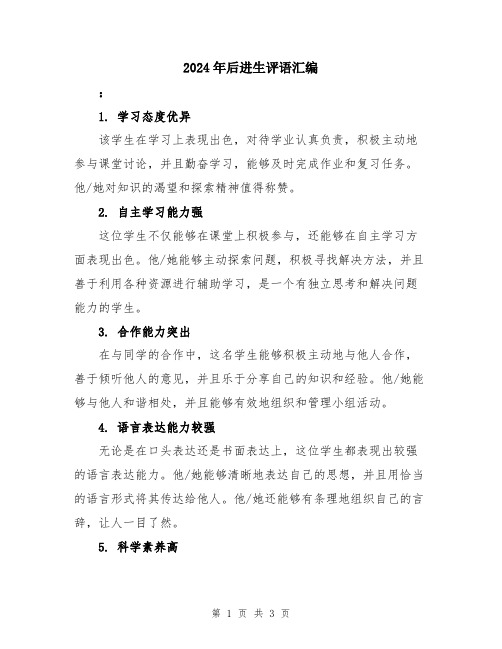 2024年后进生评语汇编

：

1. 学习态度优异

该学生在学习上表现出色，对待学业认真负责，积极主动地参与课堂讨论，并且勤奋学习，能够及时完成作业和复习任务。他/她对知识的渴望和探索精神值得称赞。

2. 自主学习能力强

这位学生不仅能够在课堂上积极参与，还能够在自主学习方面表现出色。他/她能够主动探索问题，积极寻找解决方法，并且善于利用各种资源进行辅助学习，是一个有独立思考和解决问题能力的学生。

3. 合作能力突出

在与同学的合作中，这名学生能够积极主动地与他人合作，善于倾听他人的意见，并且乐于分享自己的知识和经验。他/她能够与他人和谐相处，并且能够有效地组织和管理小组活动。

4. 语言表达能力较强

无论是在口头表达还是书面表达上，这位学生都表现出较强的语言表达能力。他/她能够清晰地表达自己的思想，并且用恰当的语言形式将其传达给他人。他/她还能够有条理地组织自己的言辞，让人一目了然。

5. 科学素养高

第 1 页 共 3 页